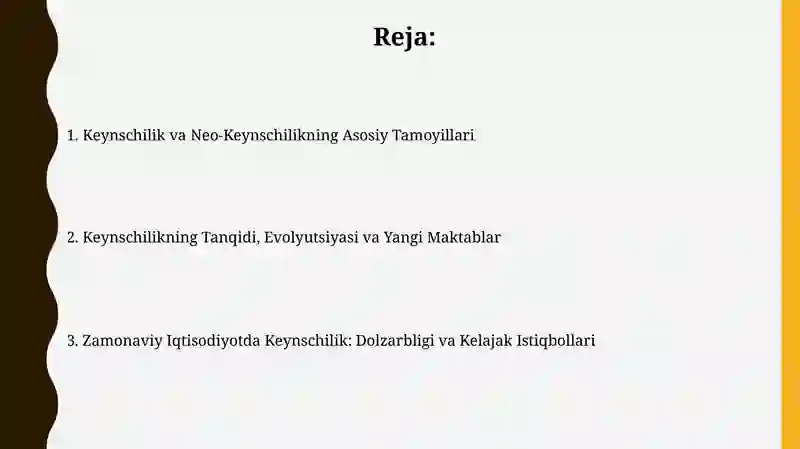 Reja:

1. Keynschilik va Neo-Keynschilikning Asosiy Tamoyillari

2. Keynschilikning Tanqidi, Evolyutsiyasi va Yangi Maktablar

3. Zamonaviy Iqtisodiyotda Keynschilik: Dolzarbligi va Kelajak Istiqbollari